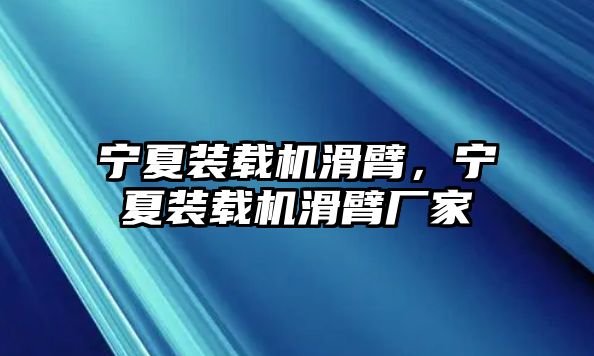 宁夏装载机滑臂，宁夏装载机滑臂厂家